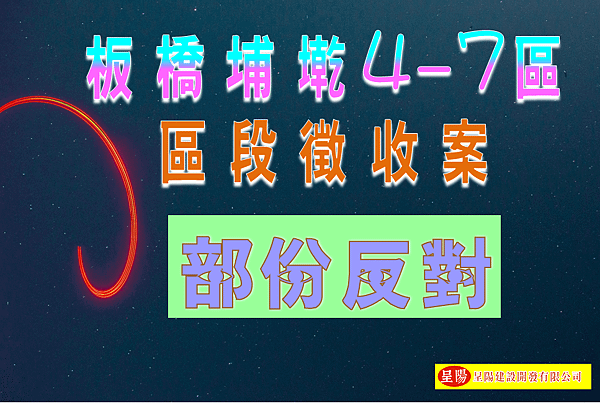 板橋埔墘4-7區

區段徵收案

部份反對

星陽 星陽建設開發有限公司